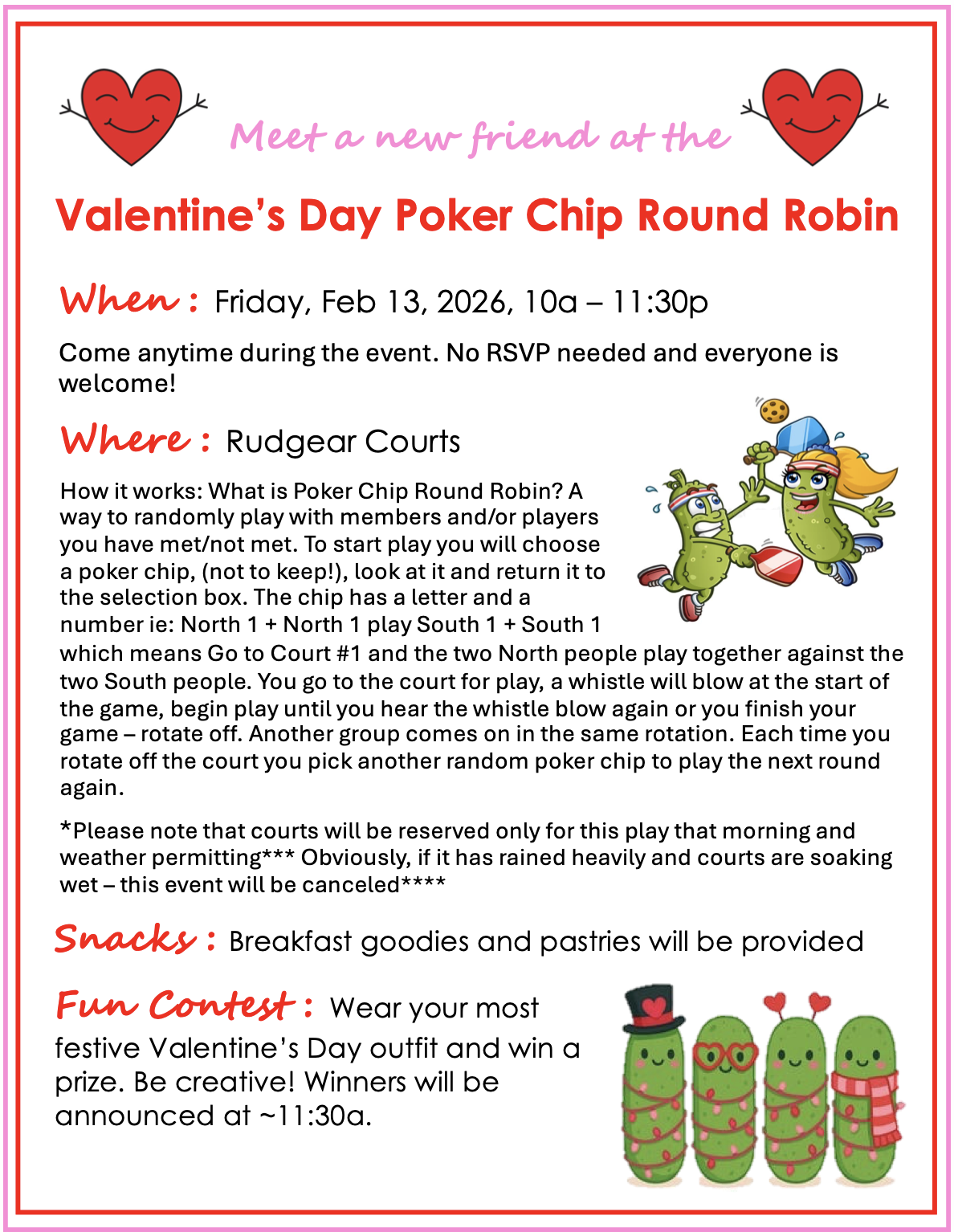 Meet a new friend at the

Valentine's Day Poker Chip Round Robin

When : Friday, Feb 13, 2026, 10a – 11:30p

Come anytime during the event. No RSVP needed and everyone is welcome!

Where : Rudgear Courts

How it works: What is Poker Chip Round Robin? A way to randomly play with members and/or players you have met/not met. To start play you will choose a poker chip, (not to keep!), look at it and return it to the selection box. The chip has a letter and a number ie: North 1 + North 1 play South 1 + South 1 which means Go to Court #1 and the two North people play together against the two South people. You go to the court for play, a whistle will blow at the start of the game, begin play until you hear the whistle blow again or you finish your game – rotate off. Another group comes on in the same rotation. Each time you rotate off the court you pick another random poker chip to play the next round again.

*Please note that courts will be reserved only for this play that morning and weather permitting*** Obviously, if it has rained heavily and courts are soaking wet – this event will be canceled****

Snacks : Breakfast goodies and pastries will be provided

Fun Contest : Wear your most festive Valentine's Day outfit and win a prize. Be creative! Winners will be announced at ~11:30a.